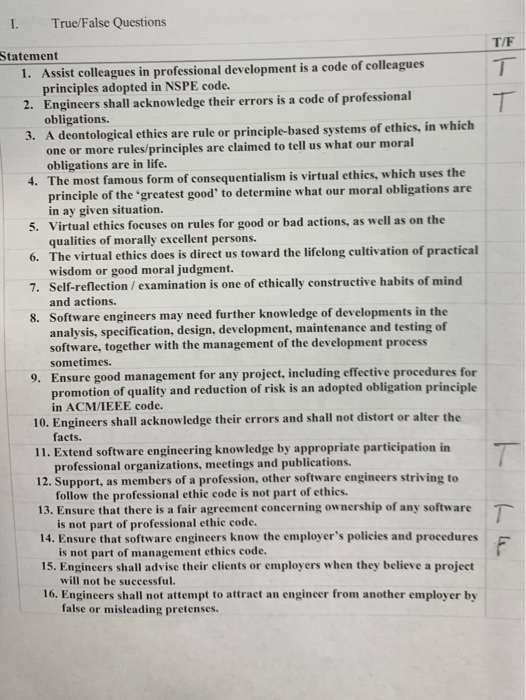 I. True/False Questions

| Statement | T/F |
|---|---|
| 1. Assist colleagues in professional development is a code of colleagues principles adopted in NSPE code. | T |
| 2. Engineers shall acknowledge their errors is a code of professional obligations. | T |
| 3. A deontological ethics are rule or principle-based systems of ethics, in which one or more rules/principles are claimed to tell us what our moral obligations are in life. | |
| 4. The most famous form of consequentialism is virtual ethics, which uses the principle of the 'greatest good' to determine what our moral obligations are in ay given situation. | |
| 5. Virtual ethics focuses on rules for good or bad actions, as well as on the qualities of morally excellent persons. | |
| 6. The virtual ethics does is direct us toward the lifelong cultivation of practical wisdom or good moral judgment. | |
| 7. Self-reflection / examination is one of ethically constructive habits of mind and actions. | |
| 8. Software engineers may need further knowledge of developments in the analysis, specification, design, development, maintenance and testing of software, together with the management of the development process sometimes. | |
| 9. Ensure good management for any project, including effective procedures for promotion of quality and reduction of risk is an adopted obligation principle in ACM/IEEE code. | |
| 10. Engineers shall acknowledge their errors and shall not distort or alter the facts. | |
| 11. Extend software engineering knowledge by appropriate participation in professional organizations, meetings and publications. | T |
| 12. Support, as members of a profession, other software engineers striving to follow the professional ethic code is not part of ethics. | |
| 13. Ensure that there is a fair agreement concerning ownership of any software is not part of professional ethic code. | T |
| 14. Ensure that software engineers know the employer's policies and procedures is not part of management ethics code. | F |
| 15. Engineers shall advise their clients or employers when they believe a project will not be successful. | |
| 16. Engineers shall not attempt to attract an engineer from another employer by false or misleading pretenses. | |